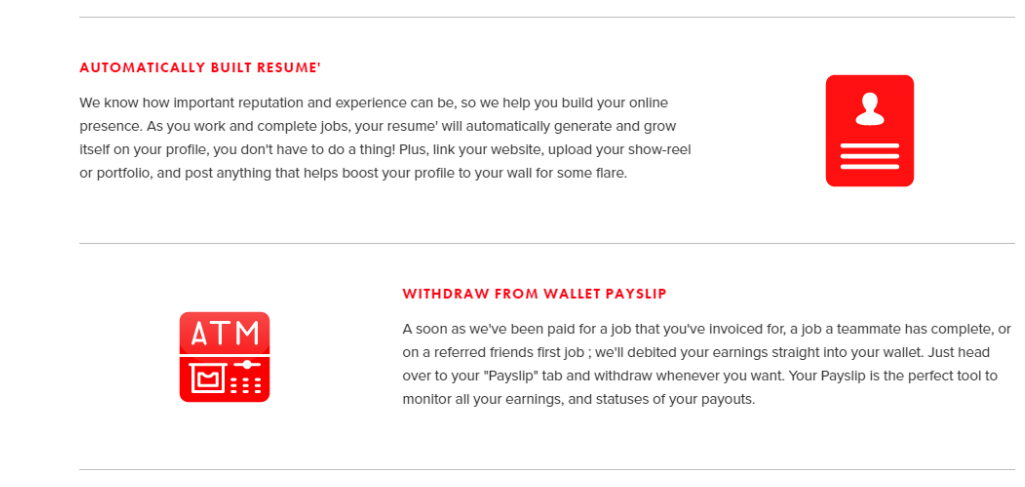 AUTOMATICALLY BUILT RESUME'

We know how important reputation and experience can be, so we help you build your online presence. As you work and complete jobs, your resume' will automatically generate and grow itself on your profile, you don't have to do a thing! Plus, link your website, upload your show-reel or portfolio, and post anything that helps boost your profile to your wall for some flare.

ATM

WITHDRAW FROM WALLET PAYSLIP

A soon as we've been paid for a job that you've invoiced for, a job a teammate has complete, or on a referred friends first job ; we'll debited your earnings straight into your wallet. Just head over to your "Payslip" tab and withdraw whenever you want. Your Payslip is the perfect tool to monitor all your earnings, and statuses of your payouts.